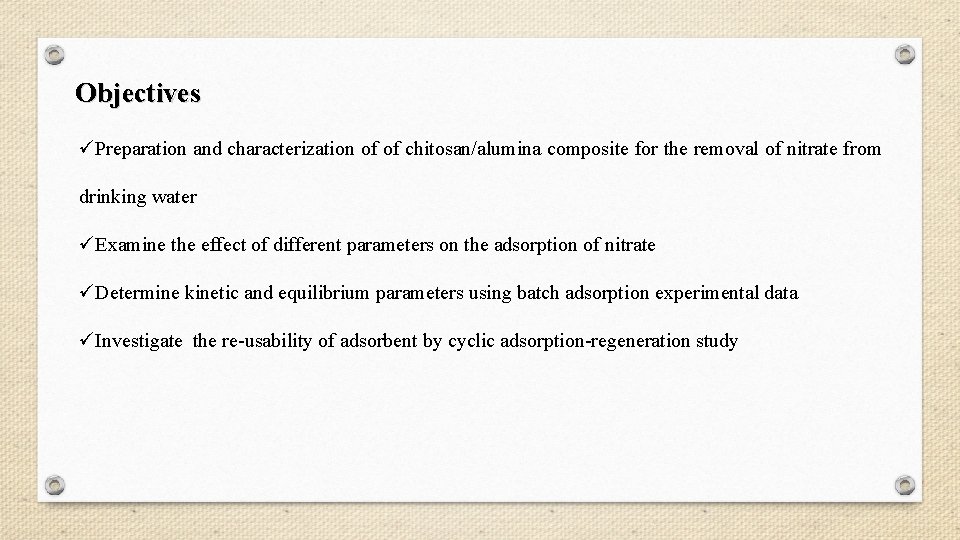 Objectives

✓Preparation and characterization of of chitosan/alumina composite for the removal of nitrate from drinking water

✓Examine the effect of different parameters on the adsorption of nitrate

✓Determine kinetic and equilibrium parameters using batch adsorption experimental data

✓Investigate the re-usability of adsorbent by cyclic adsorption-regeneration study